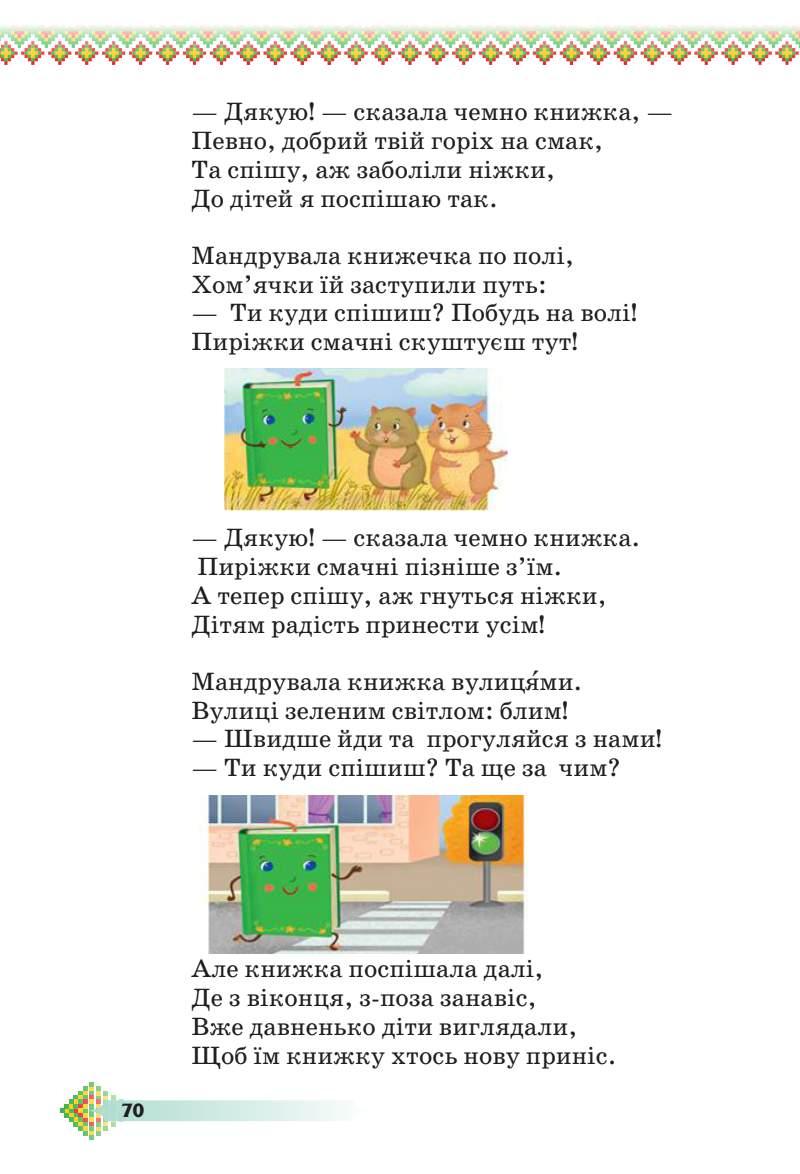 — Дякую! — сказала чемно книжка, —
Певно, добрий твій горіх на смак,
Та спішу, аж заболіли ніжки,
До дітей я поспішаю так.

Мандрувала книжечка по полі,
Хом'ячки їй заступили путь:
— Ти куди спішиш? Побудь на волі!
Пиріжки смачні скуштуєш тут!

— Дякую! — сказала чемно книжка.
Пиріжки смачні пізніше з'їм.
А тепер спішу, аж гнуться ніжки,
Дітям радість принести усім!

Мандрувала книжка вулиця́ми.
Вулиці зеленим світлом: блим!
— Швидше йди та прогуляйся з нами!
— Ти куди спішиш? Та ще за чим?

Але книжка поспішала далі,
Де з віконця, з-поза занавіс,
Вже давненько діти виглядали,
Щоб їм книжку хтось нову приніс.

70